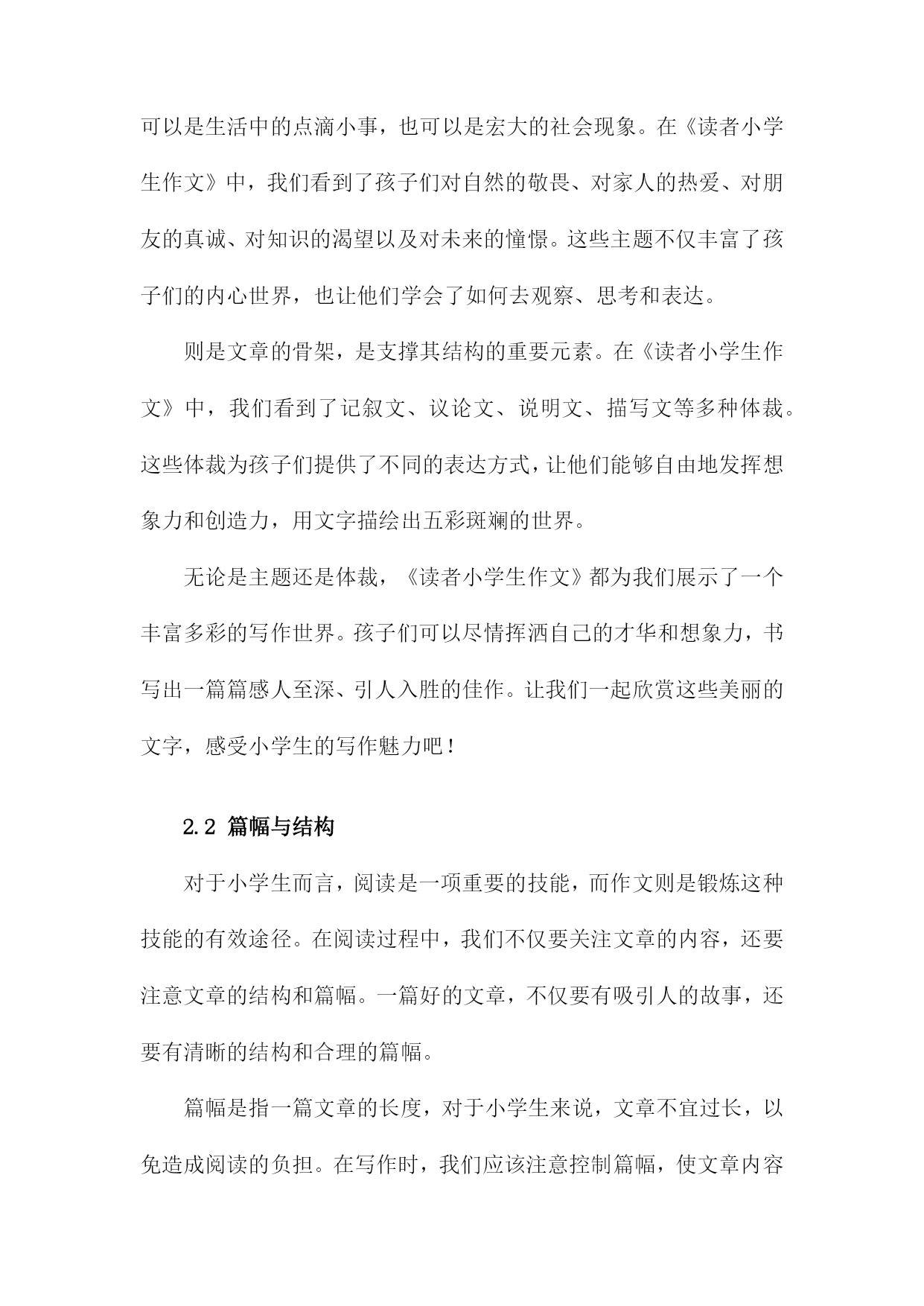 可以是生活中的点滴小事，也可以是宏大的社会现象。在《读者小学生作文》中，我们看到了孩子们对自然的敬畏、对家人的热爱、对朋友的真诚、对知识的渴望以及对未来的憧憬。这些主题不仅丰富了孩子们的内心世界，也让他们学会了如何去观察、思考和表达。

则是文章的骨架，是支撑其结构的重要元素。在《读者小学生作文》中，我们看到了记叙文、议论文、说明文、描写文等多种体裁。这些体裁为孩子们提供了不同的表达方式，让他们能够自由地发挥想象力和创造力，用文字描绘出五彩斑斓的世界。

无论是主题还是体裁，《读者小学生作文》都为我们展示了一个丰富多彩的写作世界。孩子们可以尽情挥洒自己的才华和想象力，书写出一篇篇感人至深、引人入胜的佳作。让我们一起欣赏这些美丽的文字，感受小学生的写作魅力吧！

2.2 篇幅与结构

对于小学生而言，阅读是一项重要的技能，而作文则是锻炼这种技能的有效途径。在阅读过程中，我们不仅要关注文章的内容，还要注意文章的结构和篇幅。一篇好的文章，不仅要有吸引人的故事，还要有清晰的结构和合理的篇幅。

篇幅是指一篇文章的长度，对于小学生来说，文章不宜过长，以免造成阅读的负担。在写作时，我们应该注意控制篇幅，使文章内容